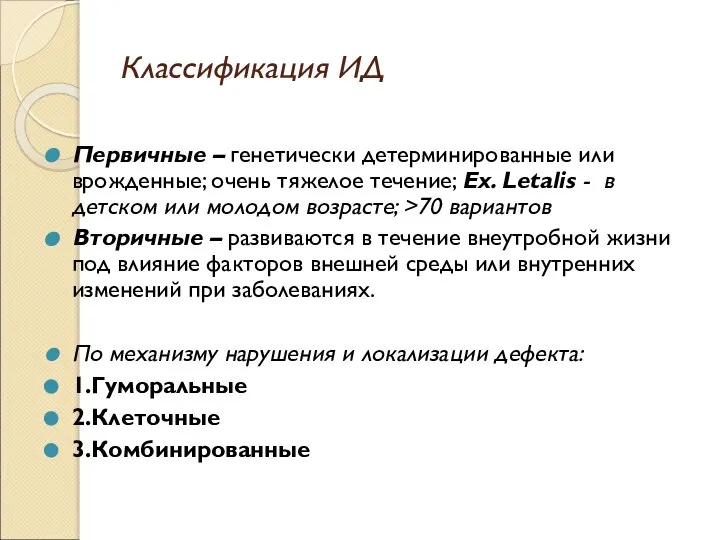 Классификация ИД

Первичные – генетически детерминированные или врожденные; очень тяжелое течение; Ex. Letalis - в детском или молодом возрасте; >70 вариантов

Вторичные – развиваются в течение внеутробной жизни под влияние факторов внешней среды или внутренних изменений при заболеваниях.

По механизму нарушения и локализации дефекта:

1.Гуморальные

2.Клеточные

3.Комбинированные